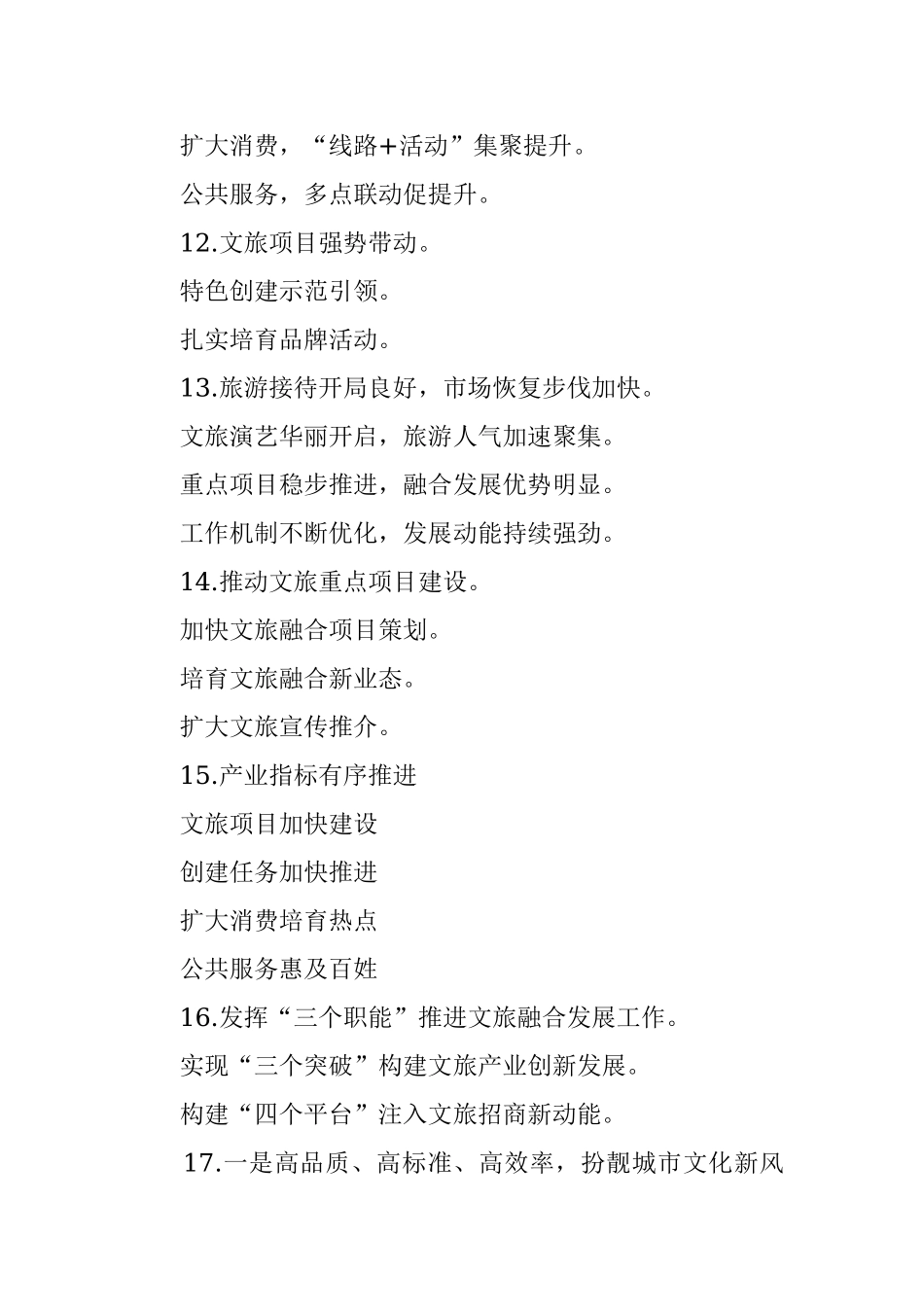 扩大消费，“线路+活动”集聚提升。

公共服务，多点联动促提升。

12.文旅项目强势带动。

特色创建示范引领。

扎实培育品牌活动。

13.旅游接待开局良好，市场恢复步伐加快。

文旅演艺华丽开启，旅游人气加速聚集。

重点项目稳步推进，融合发展优势明显。

工作机制不断优化，发展动能持续强劲。

14.推动文旅重点项目建设。

加快文旅融合项目策划。

培育文旅融合新业态。

扩大文旅宣传推介。

15.产业指标有序推进

文旅项目加快建设

创建任务加快推进

扩大消费培育热点

公共服务惠及百姓

16.发挥“三个职能”推进文旅融合发展工作。

实现“三个突破”构建文旅产业创新发展。

构建“四个平台”注入文旅招商新动能。

17.一是高品质、高标准、高效率，扮靓城市文化新风